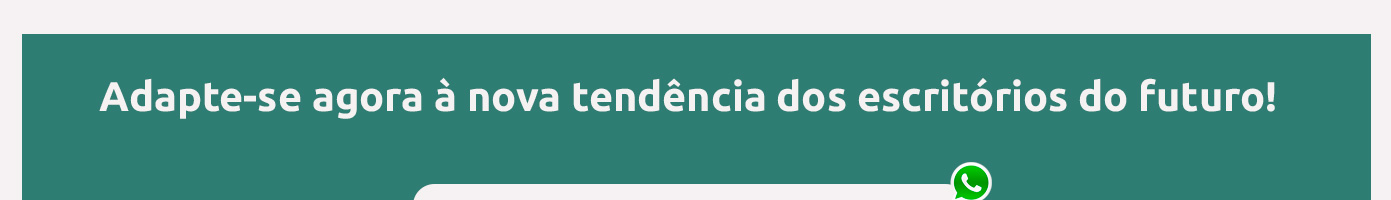 Adapte-se agora à nova tendência dos escritórios do futuro!